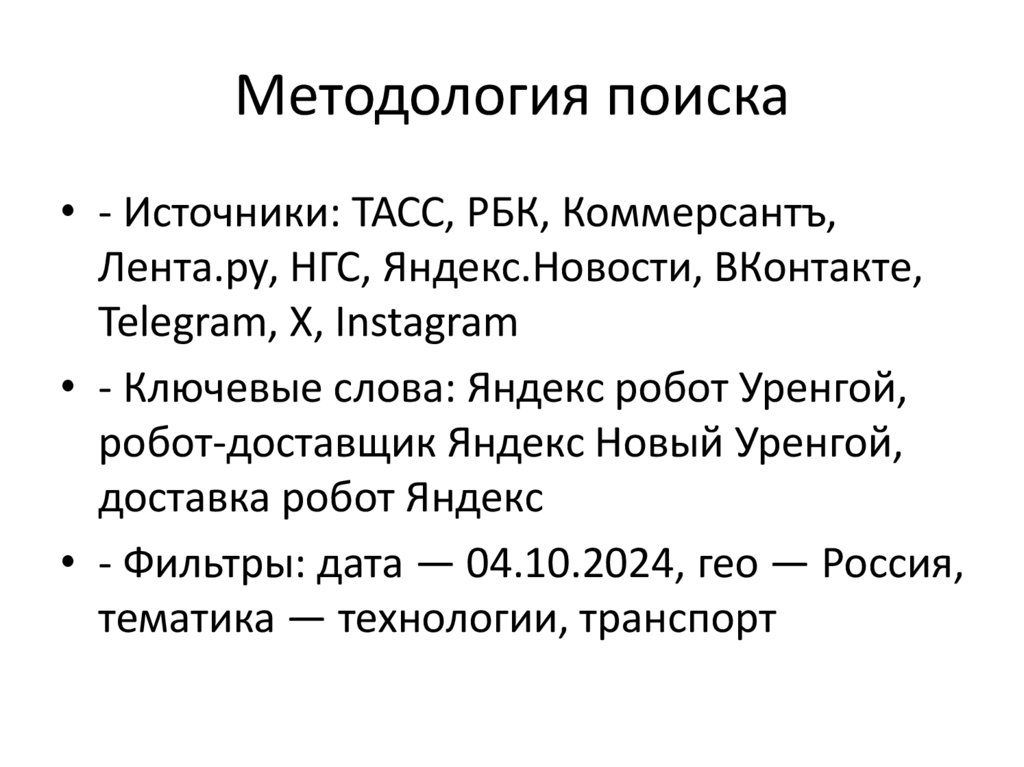 Методология поиска

• - Источники: ТАСС, РБК, Коммерсантъ, Лента.ру, НГС, Яндекс.Новости, ВКонтакте, Telegram, X, Instagram
• - Ключевые слова: Яндекс робот Уренгой, робот-доставщик Яндекс Новый Уренгой, доставка робот Яндекс
• - Фильтры: дата — 04.10.2024, гео — Россия, тематика — технологии, транспорт